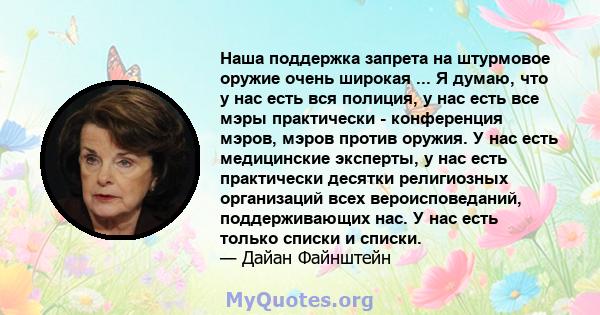 Наша поддержка запрета на штурмовое оружие очень широкая ... Я думаю, что у нас есть вся полиция, у нас есть все мэры практически - конференция мэров, мэров против оружия. У нас есть медицинские эксперты, у нас есть практически десятки религиозных организаций всех вероисповеданий, поддерживающих нас. У нас есть только списки и списки.
— Дайан Файнштейн

MyQuotes.org